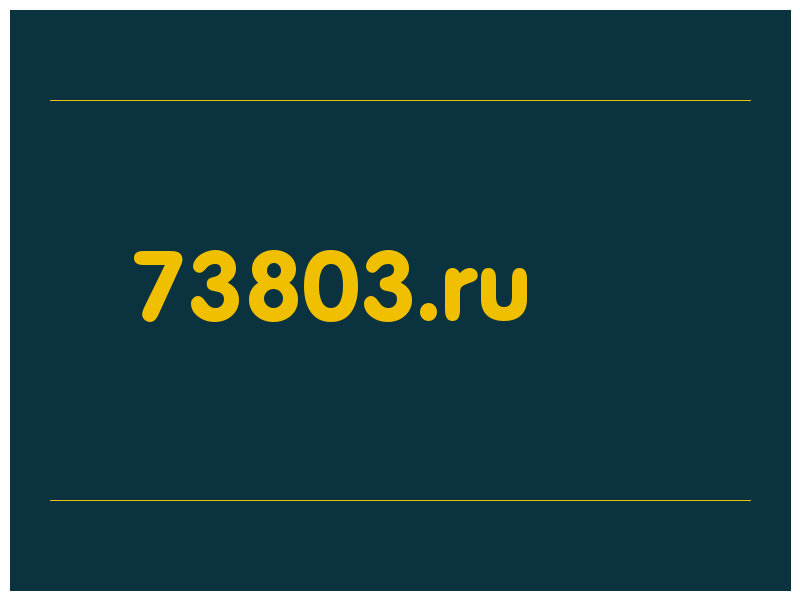 73803.ru